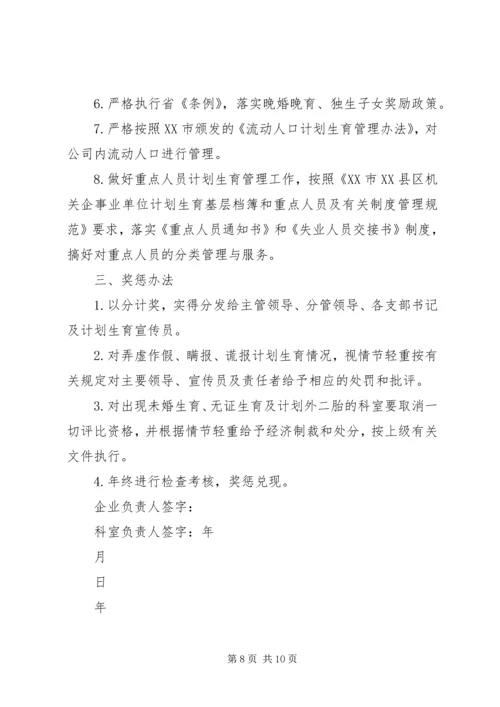 6. 严格执行省《条例》，落实晚婚晚育、独生子女奖励政策。

7. 严格按照 XX 市颁发的《流动人口计划生育管理办法》，对公司内流动人口进行管理。

8. 做好重点人员计划生育管理工作，按照《XX 市 XX 县区机关企事业单位计划生育基层档簿和重点人员及有关制度管理规范》要求，落实《重点人员通知书》和《失业人员交接书》制度，搞好对重点人员的分类管理与服务。

三、奖惩办法

1. 以分计奖，实得分发给主管领导、分管领导、各支部书记及计划生育宣传员。

2. 对弄虚作假、瞒报、谎报计划生育情况，视情节轻重按有关规定对主要领导、宣传员及责任者给予相应的处罚和批评。

3. 对出现未婚生育、无证生育及计划外二胎的科室要取消一切评比资格，并根据情节轻重给予经济制裁和处分，按上级有关文件执行。

4. 年终进行检查考核，奖惩兑现。

企业负责人签字：

科室负责人签字：年

月

日

年

第 8 页 共 10 页